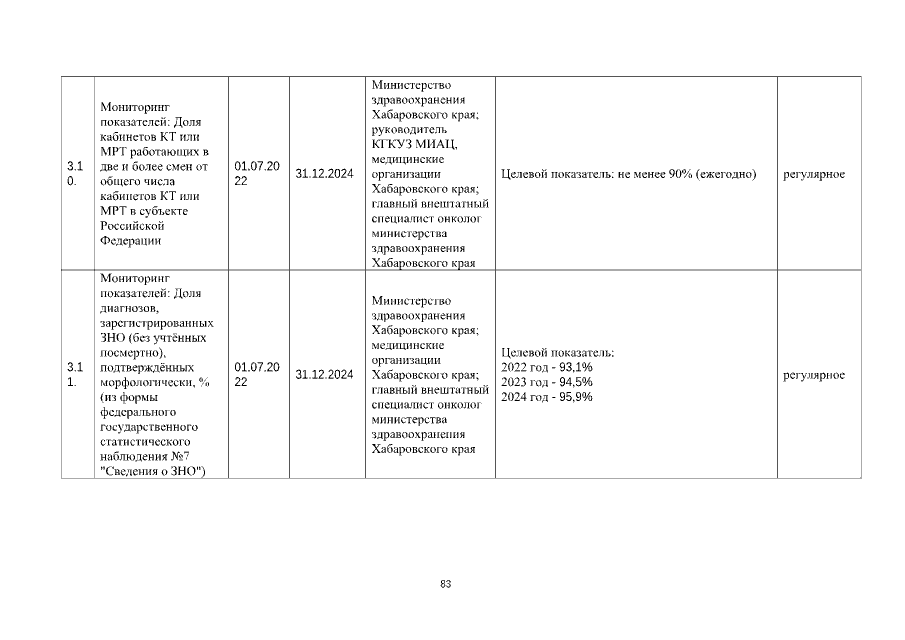 | 3.10. | Мониторинг показателей: Доля кабинетов КТ или МРТ работающих в две и более смен от общего числа кабинетов КТ или МРТ в субъекте Российской Федерации | 01.07.2022 | 31.12.2024 | Министерство здравоохранения Хабаровского края; руководитель КГКУЗ МИАЦ, медицинские организации Хабаровского края; главный внештатный специалист онколог министерства здравоохранения Хабаровского края | Целевой показатель: не менее 90% (ежегодно) | регулярное |
|---|---|---|---|---|---|---|
| 3.11. | Мониторинг показателей: Доля диагнозов, зарегистрированных ЗНО (без учтённых посмертно), подтверждённых морфологически, % (из формы федерального государственного статистического наблюдения №7 "Сведения о ЗНО") | 01.07.2022 | 31.12.2024 | Министерство здравоохранения Хабаровского края; медицинские организации Хабаровского края; главный внештатный специалист онколог министерства здравоохранения Хабаровского края | Целевой показатель: 2022 год - 93,1% 2023 год - 94,5% 2024 год - 95,9% | регулярное |

83